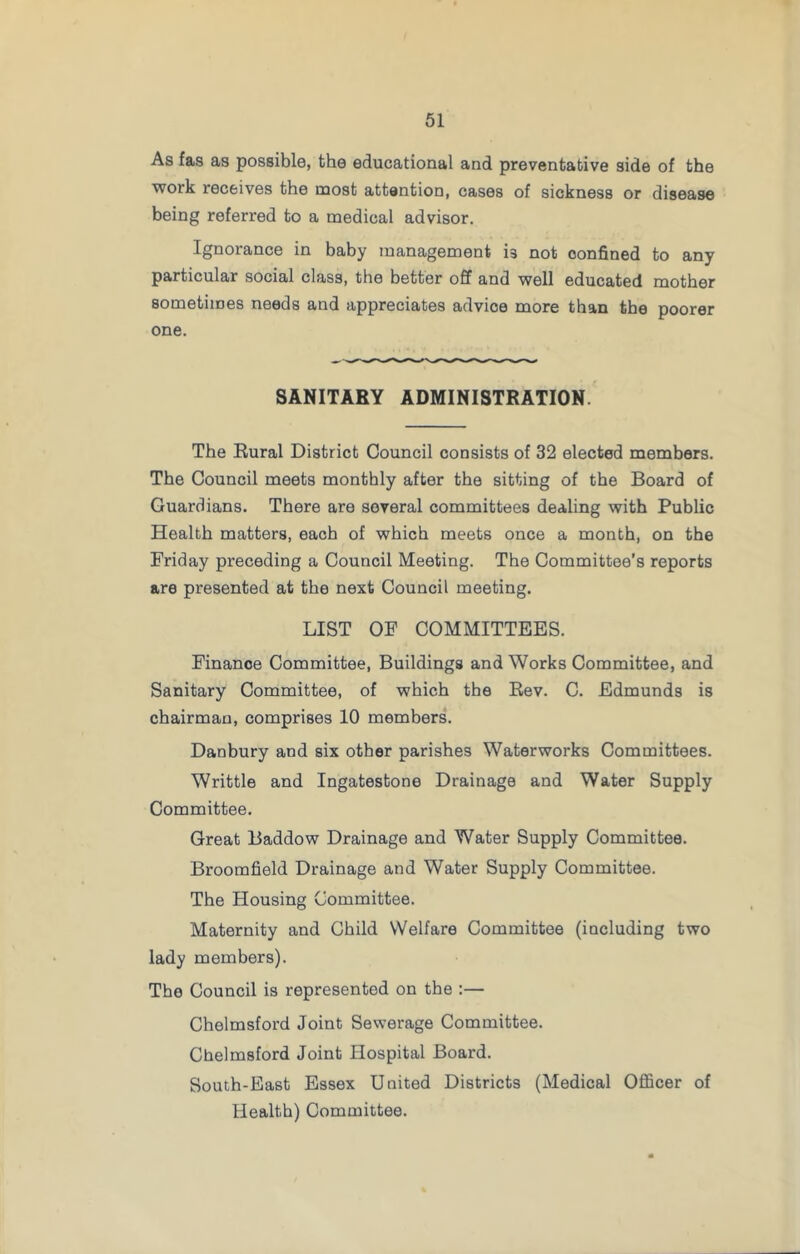 51

As fas as possible, the educational and preventative side of the work receives the most attention, cases of sickness or disease being referred to a medical advisor.

Ignorance in baby management is not confined to any particular social class, the better off and well educated mother sometimes needs and appreciates advice more than the poorer one.

SANITARY ADMINISTRATION.

The Rural District Council consists of 32 elected members. The Council meets monthly after the sitting of the Board of Guardians. There are several committees dealing with Public Health matters, each of which meets once a month, on the Friday preceding a Council Meeting. The Committee's reports are presented at the next Council meeting.

LIST OF COMMITTEES.

Finance Committee, Buildings and Works Committee, and Sanitary Committee, of which the Rev. C. Edmunds is chairman, comprises 10 members.

Danbury and six other parishes Waterworks Committees.

Writtle and Ingatestone Drainage and Water Supply Committee.

Great Baddow Drainage and Water Supply Committee.

Broomfield Drainage and Water Supply Committee.

The Housing Committee.

Maternity and Child Welfare Committee (including two lady members).

The Council is represented on the :—

Chelmsford Joint Sewerage Committee.

Chelmsford Joint Hospital Board.

South-East Essex United Districts (Medical Officer of Health) Committee.